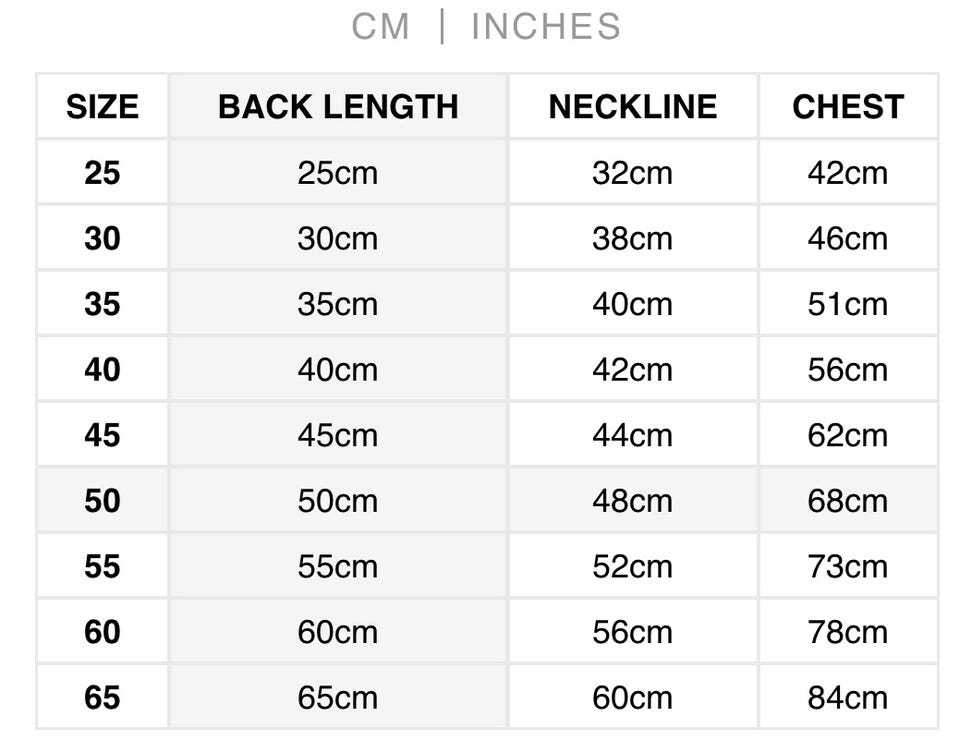 CM | INCHES

| SIZE | BACK LENGTH | NECKLINE | CHEST |
|---|---|---|---|
| 25 | 25cm | 32cm | 42cm |
| 30 | 30cm | 38cm | 46cm |
| 35 | 35cm | 40cm | 51cm |
| 40 | 40cm | 42cm | 56cm |
| 45 | 45cm | 44cm | 62cm |
| 50 | 50cm | 48cm | 68cm |
| 55 | 55cm | 52cm | 73cm |
| 60 | 60cm | 56cm | 78cm |
| 65 | 65cm | 60cm | 84cm |